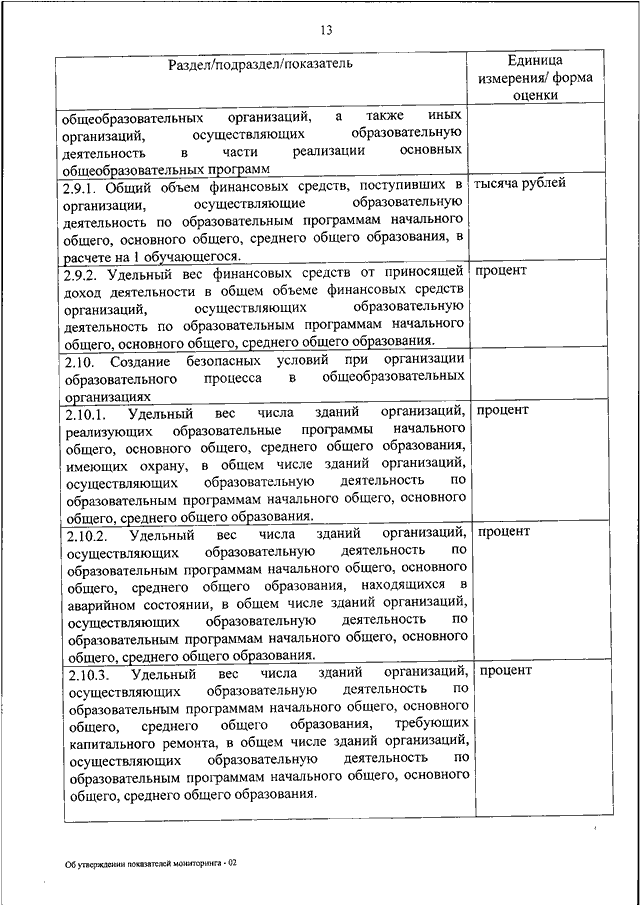 13

| Раздел/подраздел/показатель | Единица измерения/ форма оценки |
|---|---|
| общеобразовательных организаций, а также иных организаций, осуществляющих образовательную деятельность в части реализации основных общеобразовательных программ | |
| 2.9.1. Общий объем финансовых средств, поступивших в организации, осуществляющие образовательную деятельность по образовательным программам начального общего, основного общего, среднего общего образования, в расчете на 1 обучающегося. | тысяча рублей |
| 2.9.2. Удельный вес финансовых средств от приносящей доход деятельности в общем объеме финансовых средств организаций, осуществляющих образовательную деятельность по образовательным программам начального общего, основного общего, среднего общего образования. | процент |
| 2.10. Создание безопасных условий при организации образовательного процесса в общеобразовательных организациях | |
| 2.10.1. Удельный вес числа зданий организаций, реализующих образовательные программы начального общего, основного общего, среднего общего образования, имеющих охрану, в общем числе зданий организаций, осуществляющих образовательную деятельность по образовательным программам начального общего, основного общего, среднего общего образования. | процент |
| 2.10.2. Удельный вес числа зданий организаций, осуществляющих образовательную деятельность по образовательным программам начального общего, основного общего, среднего общего образования, находящихся в аварийном состоянии, в общем числе зданий организаций, осуществляющих образовательную деятельность по образовательным программам начального общего, основного общего, среднего общего образования. | процент |
| 2.10.3. Удельный вес числа зданий организаций, осуществляющих образовательную деятельность по образовательным программам начального общего, основного общего, среднего общего образования, требующих капитального ремонта, в общем числе зданий организаций, осуществляющих образовательную деятельность по образовательным программам начального общего, основного общего, среднего общего образования. | процент |

Об утверждении показателей мониторинга - 02